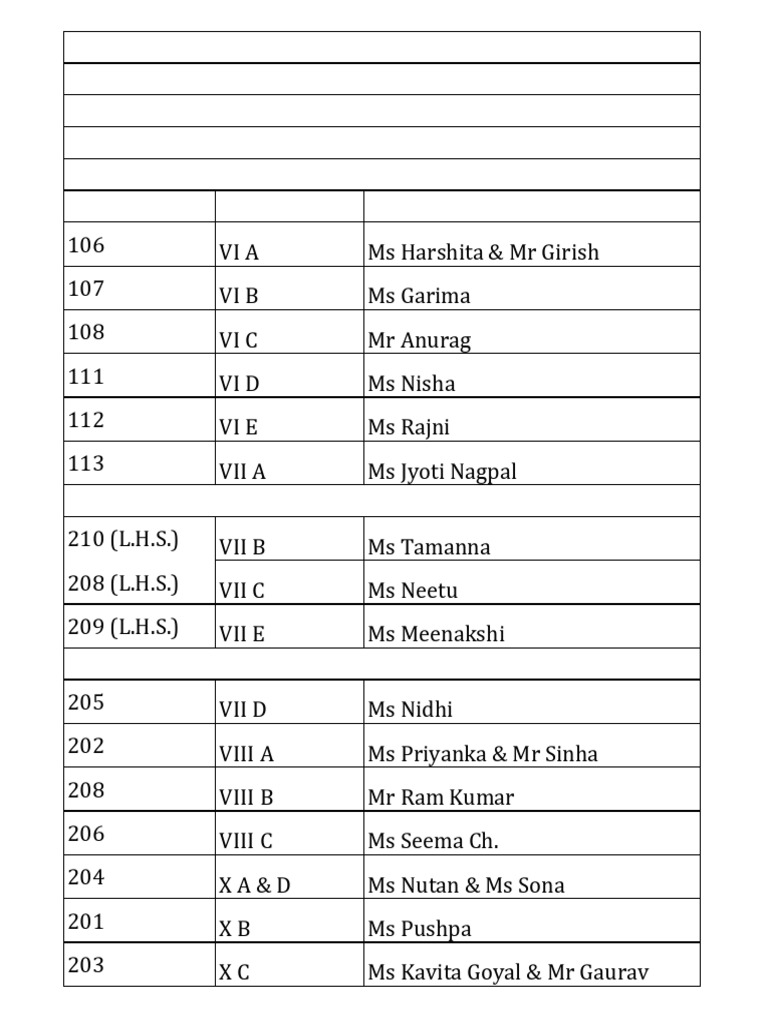 | 106 | VI A | Ms Harshita & Mr Girish |
|---|---|---|
| 107 | VI B | Ms Garima |
| 108 | VI C | Mr Anurag |
| 111 | VI D | Ms Nisha |
| 112 | VI E | Ms Rajni |
| 113 | VII A | Ms Jyoti Nagpal |
| | | |
| 210 (L.H.S.) | VII B | Ms Tamanna |
| 208 (L.H.S.) | VII C | Ms Neetu |
| 209 (L.H.S.) | VII E | Ms Meenakshi |
| | | |
| 205 | VII D | Ms Nidhi |
| 202 | VIII A | Ms Priyanka & Mr Sinha |
| 208 | VIII B | Mr Ram Kumar |
| 206 | VIII C | Ms Seema Ch. |
| 204 | X A & D | Ms Nutan & Ms Sona |
| 201 | X B | Ms Pushpa |
| 203 | X C | Ms Kavita Goyal & Mr Gaurav |